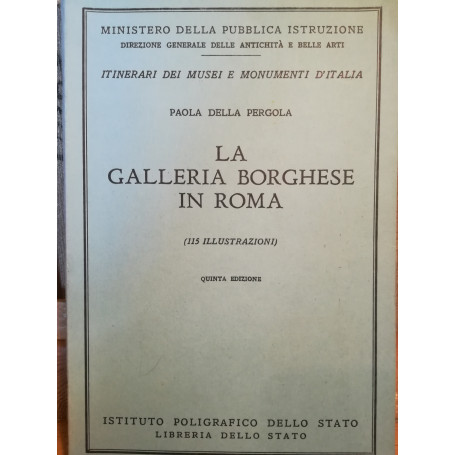 MINISTERO DELLA PUBBLICA ISTRUZIONE
DIREZIONE GENERALE DELLE ANTICHITÀ E BELLE ARTI

ITINERARI DEI MUSEI E MONUMENTI D'ITALIA

PAOLA DELLA PERGOLA

LA GALLERIA BORGHESE IN ROMA

(115 ILLUSTRAZIONI)

QUINTA EDIZIONE

ISTITUTO POLIGRAFICO DELLO STATO
LIBRERIA DELLO STATO